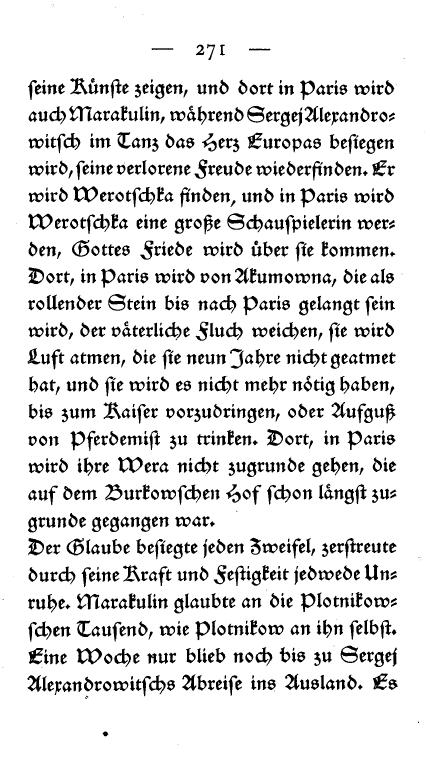 — 271 —

seine Künste zeigen, und dort in Paris wird auch Marakulin, während Sergej Alexandrowitsch im Tanz das Herz Europas besiegen wird, seine verlorene Freude wiederfinden. Er wird Werotschka finden, und in Paris wird Werotschka eine große Schauspielerin werden, Gottes Friede wird über sie kommen. Dort, in Paris wird von Akumowna, die als rollender Stein bis nach Paris gelangt sein wird, der väterliche Fluch weichen, sie wird Luft atmen, die sie neun Jahre nicht geatmet hat, und sie wird es nicht mehr nötig haben, bis zum Kaiser vorzudringen, oder Aufguß von Pferdemist zu trinken. Dort, in Paris wird ihre Wera nicht zugrunde gehen, die auf dem Burkowschen Hof schon längst zugrunde gegangen war.
Der Glaube besiegte jeden Zweifel, zerstreute durch seine Kraft und Festigkeit jedwede Unruhe. Marakulin glaubte an die Plotnikowschen Tausend, wie Plotnikow an ihn selbst. Eine Woche nur blieb noch bis zu Sergej Alexandrowitschs Abreise ins Ausland. Es